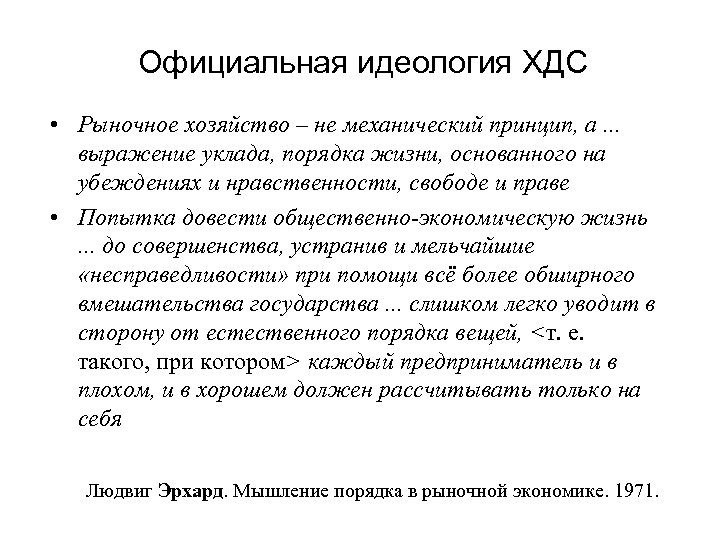 Официальная идеология ХДС

• Рыночное хозяйство – не механический принцип, а ... выражение уклада, порядка жизни, основанного на убеждениях и нравственности, свободе и праве

• Попытка довести общественно-экономическую жизнь ... до совершенства, устранив и мельчайшие «несправедливости» при помощи всё более обширного вмешательства государства ... слишком легко уводит в сторону от естественного порядка вещей, <т. е. такого, при котором> каждый предприниматель и в плохом, и в хорошем должен рассчитывать только на себя

Людвиг Эрхард. Мышление порядка в рыночной экономике. 1971.